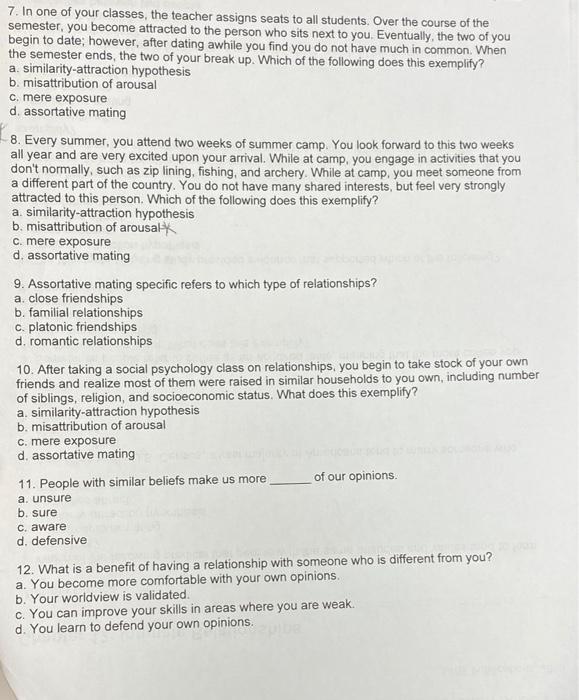 7. In one of your classes, the teacher assigns seats to all students. Over the course of the semester, you become attracted to the person who sits next to you. Eventually, the two of you begin to date; however, after dating awhile you find you do not have much in common. When the semester ends, the two of your break up. Which of the following does this exemplify?
a. similarity-attraction hypothesis
b. misattribution of arousal
c. mere exposure
d. assortative mating

8. Every summer, you attend two weeks of summer camp. You look forward to this two weeks all year and are very excited upon your arrival. While at camp, you engage in activities that you don't normally, such as zip lining, fishing, and archery. While at camp, you meet someone from a different part of the country. You do not have many shared interests, but feel very strongly attracted to this person. Which of the following does this exemplify?
a. similarity-attraction hypothesis
b. misattribution of arousal
c. mere exposure
d. assortative mating

9. Assortative mating specific refers to which type of relationships?
a. close friendships
b. familial relationships
c. platonic friendships
d. romantic relationships

10. After taking a social psychology class on relationships, you begin to take stock of your own friends and realize most of them were raised in similar households to you own, including number of siblings, religion, and socioeconomic status. What does this exemplify?
a. similarity-attraction hypothesis
b. misattribution of arousal
c. mere exposure
d. assortative mating

11. People with similar beliefs make us more ______ of our opinions.
a. unsure
b. sure
c. aware
d. defensive

12. What is a benefit of having a relationship with someone who is different from you?
a. You become more comfortable with your own opinions.
b. Your worldview is validated.
c. You can improve your skills in areas where you are weak.
d. You learn to defend your own opinions.